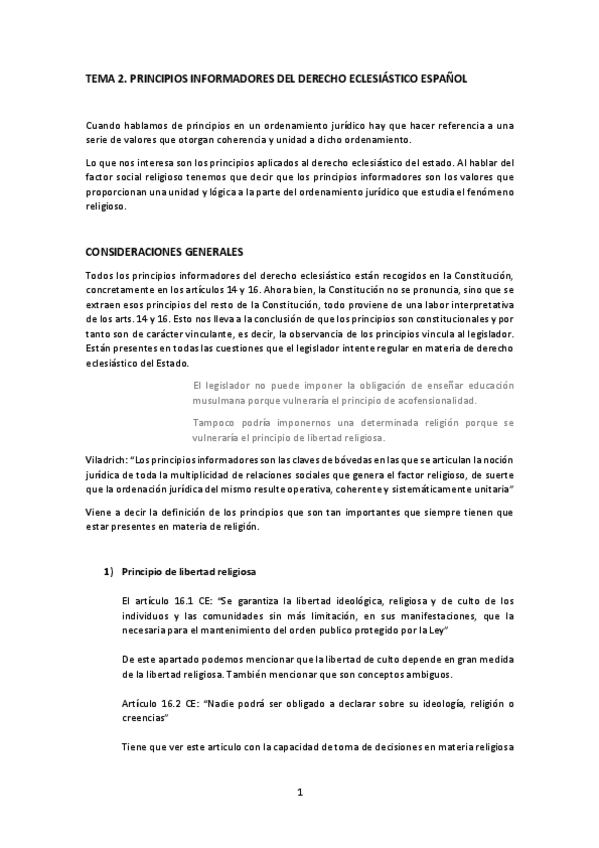 TEMA 2. PRINCIPIOS INFORMADORES DEL DERECHO ECLESIÁSTICO ESPAÑOL

Cuando hablamos de principios en un ordenamiento jurídico hay que hacer referencia a una serie de valores que otorgan coherencia y unidad a dicho ordenamiento.

Lo que nos interesa son los principios aplicados al derecho eclesiástico del estado. Al hablar del factor social religioso tenemos que decir que los principios informadores son los valores que proporcionan una unidad y lógica a la parte del ordenamiento jurídico que estudia el fenómeno religioso.

CONSIDERACIONES GENERALES

Todos los principios informadores del derecho eclesiástico están recogidos en la Constitución, concretamente en los artículos 14 y 16. Ahora bien, la Constitución no se pronuncia, sino que se extraen esos principios del resto de la Constitución, todo proviene de una labor interpretativa de los arts. 14 y 16. Esto nos lleva a la conclusión de que los principios son constitucionales y por tanto son de carácter vinculante, es decir, la observancia de los principios vincula al legislador. Están presentes en todas las cuestiones que el legislador intente regular en materia de derecho eclesiástico del Estado.

El legislador no puede imponer la obligación de enseñar educación musulmana porque vulneraría el principio de acofensionalidad.

Tampoco podría imponernos una determinada religión porque se vulneraría el principio de libertad religiosa.

Viladrich: "Los principios informadores son las claves de bóvedas en las que se articulan la noción jurídica de toda la multiplicidad de relaciones sociales que genera el factor religioso, de suerte que la ordenación jurídica del mismo resulte operativa, coherente y sistemáticamente unitaria"

Viene a decir la definición de los principios que son tan importantes que siempre tienen que estar presentes en materia de religión.

1) Principio de libertad religiosa

El artículo 16.1 CE: "Se garantiza la libertad ideológica, religiosa y de culto de los individuos y las comunidades sin más limitación, en sus manifestaciones, que la necesaria para el mantenimiento del orden publico protegido por la Ley"

De este apartado podemos mencionar que la libertad de culto depende en gran medida de la libertad religiosa. También mencionar que son conceptos ambiguos.

Artículo 16.2 CE: "Nadie podrá ser obligado a declarar sobre su ideología, religión o creencias"

Tiene que ver este articulo con la capacidad de toma de decisiones en materia religiosa

1